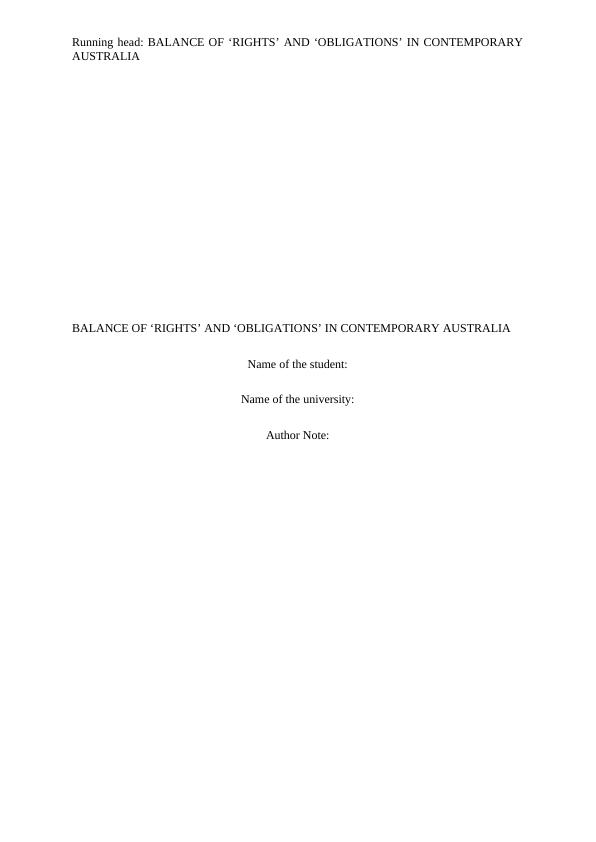 Running head: BALANCE OF ‘RIGHTS’ AND ‘OBLIGATIONS’ IN CONTEMPORARY AUSTRALIA

BALANCE OF ‘RIGHTS’ AND ‘OBLIGATIONS’ IN CONTEMPORARY AUSTRALIA

Name of the student:

Name of the university:

Author Note: